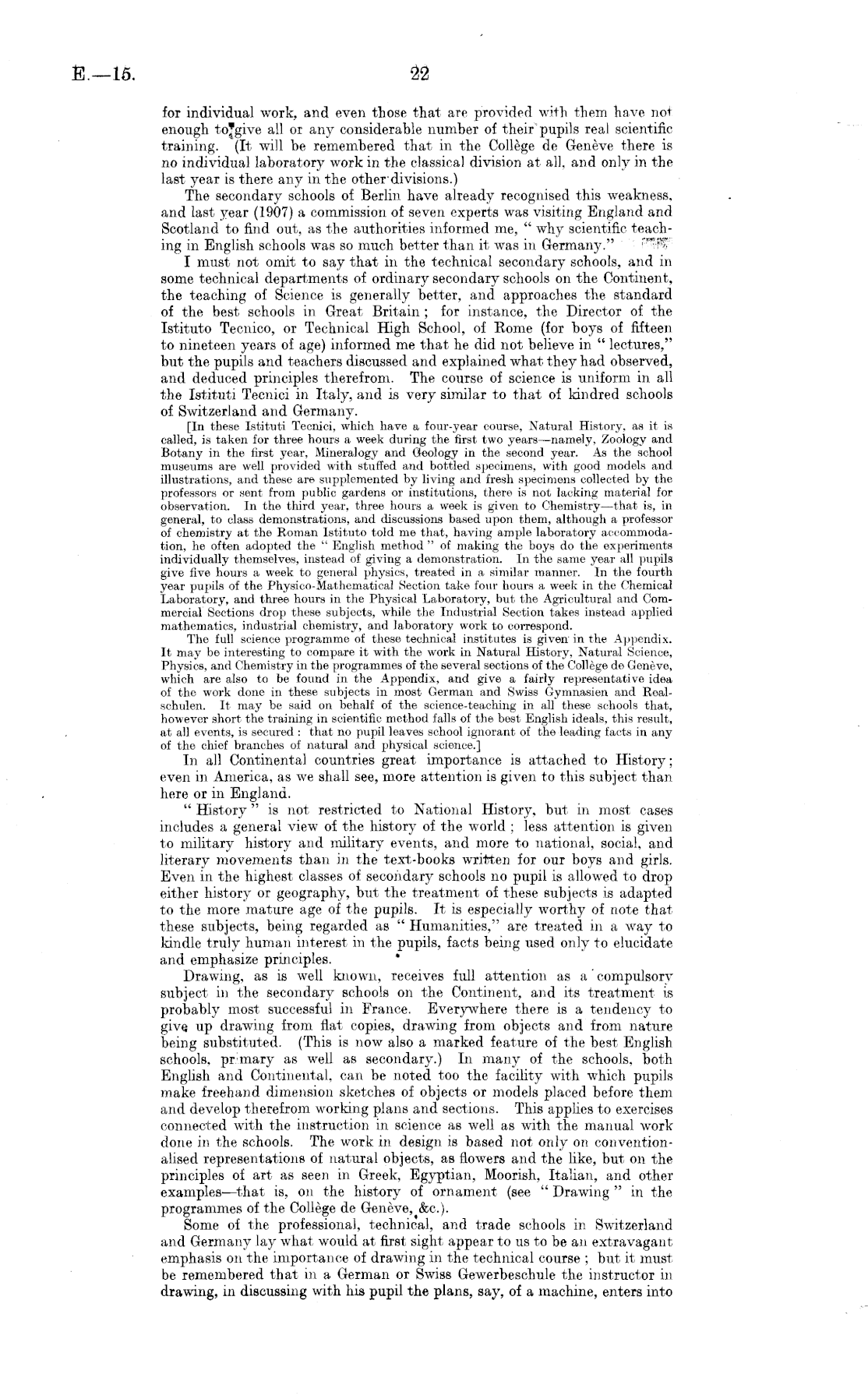 E.—15.

22

for individual work, and even those that are provided with them have not enough to give all or any considerable number of their pupils real scientific training. (It will be remembered that in the Collège de Genève there is no individual laboratory work in the classical division at all, and only in the last year is there any in the other divisions.)

The secondary schools of Berlin have already recognised this weakness, and last year (1907) a commission of seven experts was visiting England and Scotland to find out, as the authorities informed me, "why scientific teaching in English schools was so much better than it was in Germany."

I must not omit to say that in the technical secondary schools, and in some technical departments of ordinary secondary schools on the Continent, the teaching of Science is generally better, and approaches the standard of the best schools in Great Britain; for instance, the Director of the Istituto Tecnico, or Technical High School, of Rome (for boys of fifteen to nineteen years of age) informed me that he did not believe in "lectures," but the pupils and teachers discussed and explained what they had observed, and deduced principles therefrom. The course of science is uniform in all the Istituti Tecnici in Italy, and is very similar to that of kindred schools of Switzerland and Germany.

[In these Istituti Tecnici, which have a four-year course, Natural History, as it is called, is taken for three hours a week during the first two years—namely, Zoology and Botany in the first year, Mineralogy and Geology in the second year. As the school museums are well provided with stuffed and bottled specimens, with good models and illustrations, and these are supplemented by living and fresh specimens collected by the professors or sent from public gardens or institutions, there is not lacking material for observation. In the third year, three hours a week is given to Chemistry—that is, in general, to class demonstrations, and discussions based upon them, although a professor of chemistry at the Roman Istituto told me that, having ample laboratory accommodation, he often adopted the "English method" of making the boys do the experiments individually themselves, instead of giving a demonstration. In the same year all pupils give five hours a week to general physics, treated in a similar manner. In the fourth year pupils of the Physico-Mathematical Section take four hours a week in the Chemical Laboratory, and three hours in the Physical Laboratory, but the Agricultural and Commercial Sections drop these subjects, while the Industrial Section takes instead applied mathematics, industrial chemistry, and laboratory work to correspond.

The full science programme of these technical institutes is given in the Appendix. It may be interesting to compare it with the work in Natural History, Natural Science, Physics, and Chemistry in the programmes of the several sections of the Collège de Genève, which are also to be found in the Appendix, and give a fairly representative idea of the work done in these subjects in most German and Swiss Gymnasien and Realschulen. It may be said on behalf of the science-teaching in all these schools that, however short the training in scientific method falls of the best English ideals, this result, at all events, is secured: that no pupil leaves school ignorant of the leading facts in any of the chief branches of natural and physical science.]

In all Continental countries great importance is attached to History; even in America, as we shall see, more attention is given to this subject than here or in England.

"History" is not restricted to National History, but in most cases includes a general view of the history of the world; less attention is given to military history and military events, and more to national, social, and literary movements than in the text-books written for our boys and girls. Even in the highest classes of secondary schools no pupil is allowed to drop either history or geography, but the treatment of these subjects is adapted to the more mature age of the pupils. It is especially worthy of note that these subjects, being regarded as "Humanities," are treated in a way to kindle truly human interest in the pupils, facts being used only to elucidate and emphasize principles.

Drawing, as is well known, receives full attention as a compulsory subject in the secondary schools on the Continent, and its treatment is probably most successful in France. Everywhere there is a tendency to give up drawing from flat copies, drawing from objects and from nature being substituted. (This is now also a marked feature of the best English schools, primary as well as secondary.) In many of the schools, both English and Continental, can be noted too the facility with which pupils make freehand dimension sketches of objects or models placed before them and develop therefrom working plans and sections. This applies to exercises connected with the instruction in science as well as with the manual work done in the schools. The work in design is based not only on conventionalised representations of natural objects, as flowers and the like, but on the principles of art as seen in Greek, Egyptian, Moorish, Italian, and other examples—that is, on the history of ornament (see "Drawing" in the programmes of the Collège de Genève, &c.).

Some of the professional, technical, and trade schools in Switzerland and Germany lay what would at first sight appear to us to be an extravagant emphasis on the importance of drawing in the technical course; but it must be remembered that in a German or Swiss Gewerbeschule the instructor in drawing, in discussing with his pupil the plans, say, of a machine, enters into